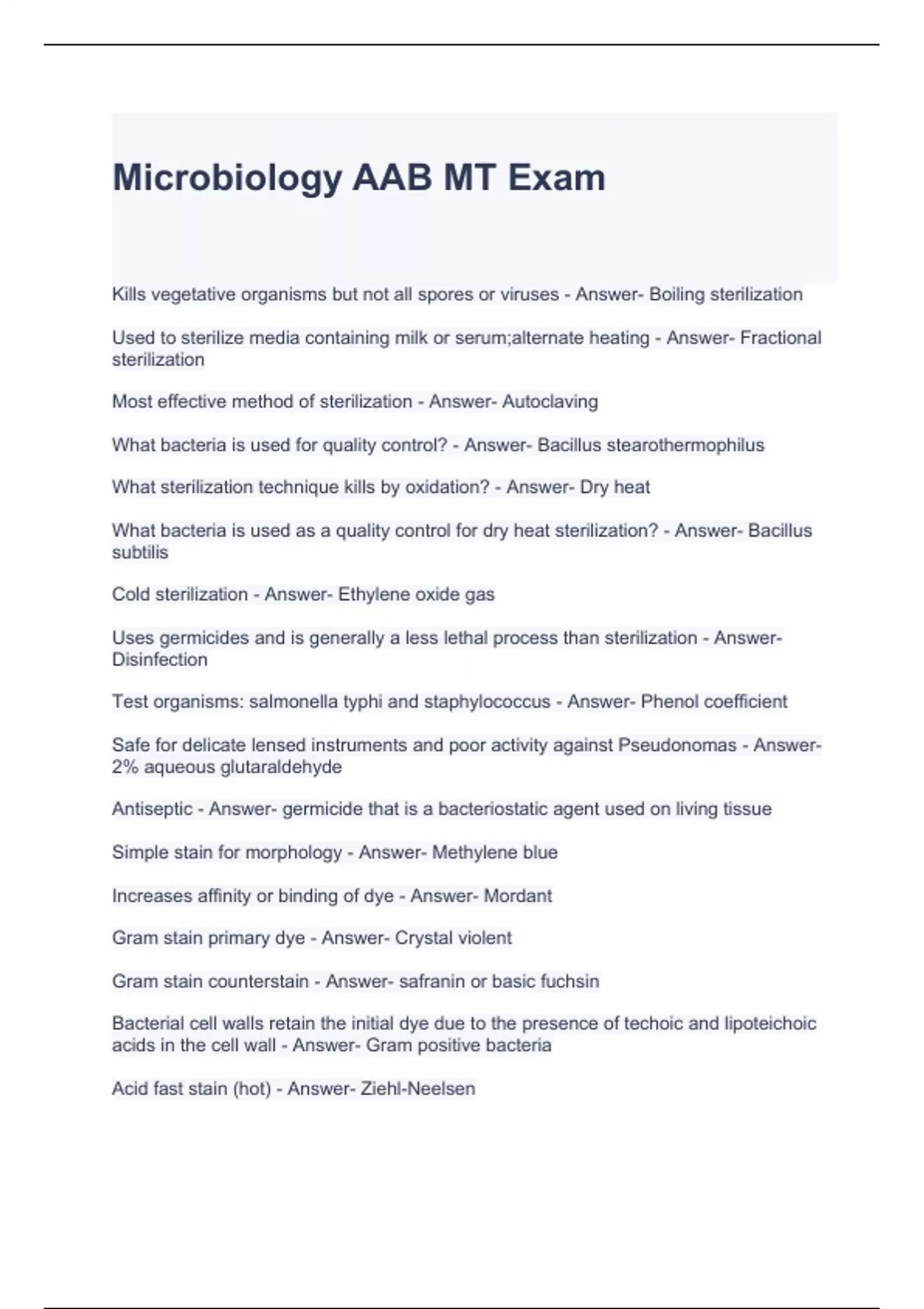 Microbiology AAB MT Exam

Kills vegetative organisms but not all spores or viruses - Answer- Boiling sterilization

Used to sterilize media containing milk or serum;alternate heating - Answer- Fractional sterilization

Most effective method of sterilization - Answer- Autoclaving

What bacteria is used for quality control? - Answer- Bacillus stearothermophilus

What sterilization technique kills by oxidation? - Answer- Dry heat

What bacteria is used as a quality control for dry heat sterilization? - Answer- Bacillus subtilis

Cold sterilization - Answer- Ethylene oxide gas

Uses germicides and is generally a less lethal process than sterilization - Answer- Disinfection

Test organisms: salmonella typhi and staphylococcus - Answer- Phenol coefficient

Safe for delicate lensed instruments and poor activity against Pseudonomas - Answer- 2% aqueous glutaraldehyde

Antiseptic - Answer- germicide that is a bacteriostatic agent used on living tissue

Simple stain for morphology - Answer- Methylene blue

Increases affinity or binding of dye - Answer- Mordant

Gram stain primary dye - Answer- Crystal violent

Gram stain counterstain - Answer- safranin or basic fuchsin

Bacterial cell walls retain the initial dye due to the presence of techoic and lipoteichoic acids in the cell wall - Answer- Gram positive bacteria

Acid fast stain (hot) - Answer- Ziehl-Neelsen